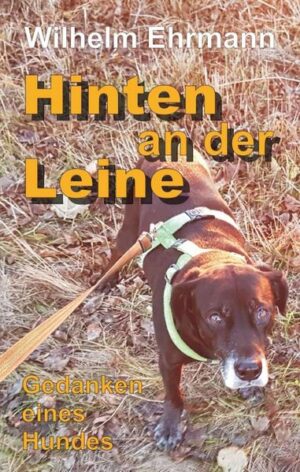 Wilhelm Ehrmann

Hinten an der Leine

Gedanken eines Hundes